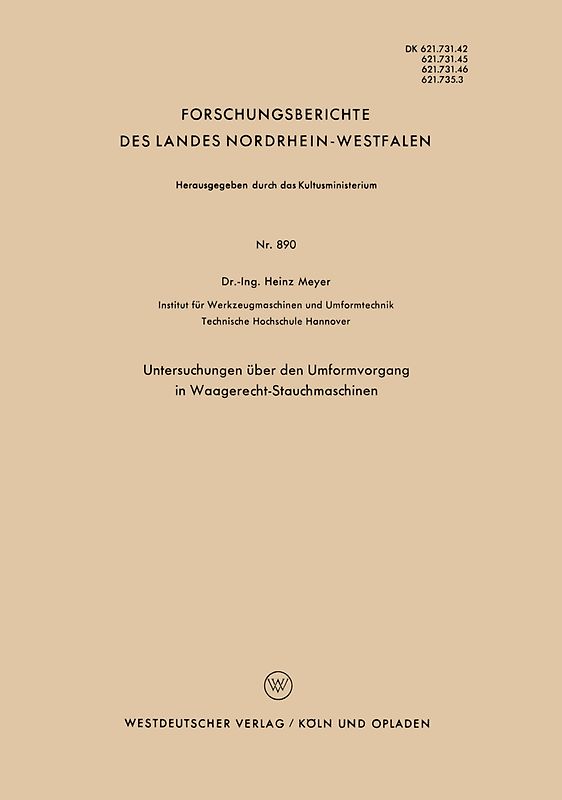 DK 621.731.42
621.731.45
621.731.46
621.735.3

FORSCHUNGSBERICHTE
DES LANDES NORDRHEIN-WESTFALEN

Herausgegeben durch das Kultusministerium

Nr. 890

Dr.-Ing. Heinz Meyer

Institut für Werkzeugmaschinen und Umformtechnik
Technische Hochschule Hannover

Untersuchungen über den Umformvorgang
in Waagerecht-Stauchmaschinen

W

WESTDEUTSCHER VERLAG / KÖLN UND OPLADEN